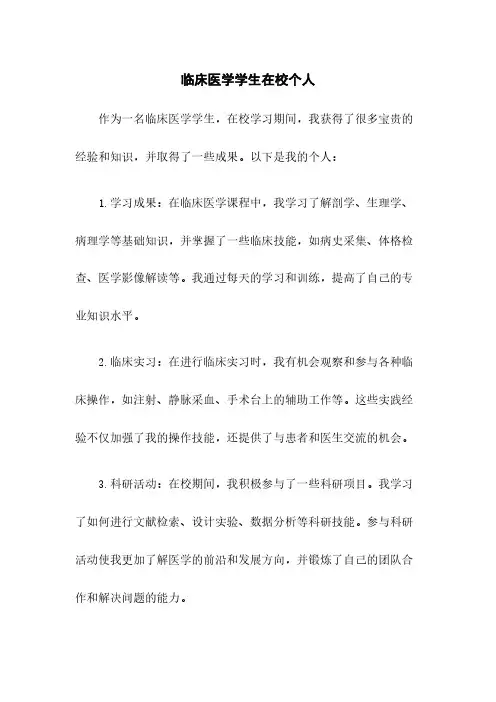 临床医学学生在校个人

作为一名临床医学学生，在校学习期间，我获得了很多宝贵的经验和知识，并取得了一些成果。以下是我的个人：

1. 学习成果：在临床医学课程中，我学习了解剖学、生理学、病理学等基础知识，并掌握了一些临床技能，如病史采集、体格检查、医学影像解读等。我通过每天的学习和训练，提高了自己的专业知识水平。

2. 临床实习：在进行临床实习时，我有机会观察和参与各种临床操作，如注射、静脉采血、手术台上的辅助工作等。这些实践经验不仅加强了我的操作技能，还提供了与患者和医生交流的机会。

3. 科研活动：在校期间，我积极参与了一些科研项目。我学习了如何进行文献检索、设计实验、数据分析等科研技能。参与科研活动使我更加了解医学的前沿和发展方向，并锻炼了自己的团队合作和解决问题的能力。